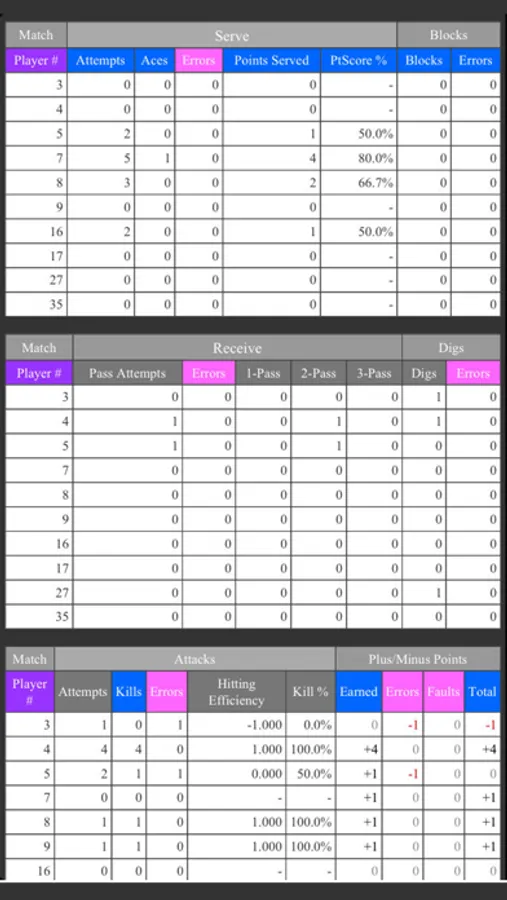 | Match | Serve | | | | | Blocks | |
|---|---|---|---|---|---|---|---|
| Player # | Attempts | Aces | Errors | Points Served | PtScore % | Blocks | Errors |
| 3 | 0 | 0 | 0 | 0 | - | 0 | 0 |
| 4 | 0 | 0 | 0 | 0 | - | 0 | 0 |
| 5 | 2 | 0 | 0 | 1 | 50.0% | 0 | 0 |
| 7 | 5 | 1 | 0 | 4 | 80.0% | 0 | 0 |
| 8 | 3 | 0 | 0 | 2 | 66.7% | 0 | 0 |
| 9 | 0 | 0 | 0 | 0 | - | 0 | 0 |
| 16 | 2 | 0 | 0 | 1 | 50.0% | 0 | 0 |
| 17 | 0 | 0 | 0 | 0 | - | 0 | 0 |
| 27 | 0 | 0 | 0 | 0 | - | 0 | 0 |
| 35 | 0 | 0 | 0 | 0 | - | 0 | 0 |

| Match | Receive | | | | | Digs | |
|---|---|---|---|---|---|---|---|
| Player # | Pass Attempts | Errors | 1-Pass | 2-Pass | 3-Pass | Digs | Errors |
| 3 | 0 | 0 | 0 | 0 | 0 | 1 | 0 |
| 4 | 1 | 0 | 0 | 1 | 0 | 1 | 0 |
| 5 | 1 | 0 | 0 | 1 | 0 | 0 | 0 |
| 7 | 0 | 0 | 0 | 0 | 0 | 0 | 0 |
| 8 | 0 | 0 | 0 | 0 | 0 | 0 | 0 |
| 9 | 0 | 0 | 0 | 0 | 0 | 0 | 0 |
| 16 | 0 | 0 | 0 | 0 | 0 | 0 | 0 |
| 17 | 0 | 0 | 0 | 0 | 0 | 0 | 0 |
| 27 | 0 | 0 | 0 | 0 | 0 | 1 | 0 |
| 35 | 0 | 0 | 0 | 0 | 0 | 0 | 0 |

| Match | Attacks | | | | | Plus/Minus Points | | | |
|---|---|---|---|---|---|---|---|---|---|
| Player # | Attempts | Kills | Errors | Hitting Efficiency | Kill % | Earned | Errors | Faults | Total |
| 3 | 1 | 0 | 1 | -1.000 | 0.0% | 0 | -1 | 0 | -1 |
| 4 | 4 | 4 | 0 | 1.000 | 100.0% | +4 | 0 | 0 | +4 |
| 5 | 2 | 1 | 1 | 0.000 | 50.0% | +1 | -1 | 0 | 0 |
| 7 | 0 | 0 | 0 | - | - | +1 | 0 | 0 | +1 |
| 8 | 1 | 1 | 0 | 1.000 | 100.0% | +1 | 0 | 0 | +1 |
| 9 | 1 | 1 | 0 | 1.000 | 100.0% | +1 | 0 | 0 | +1 |
| 16 | 0 | 0 | 0 | - | - | 0 | 0 | 0 | 0 |